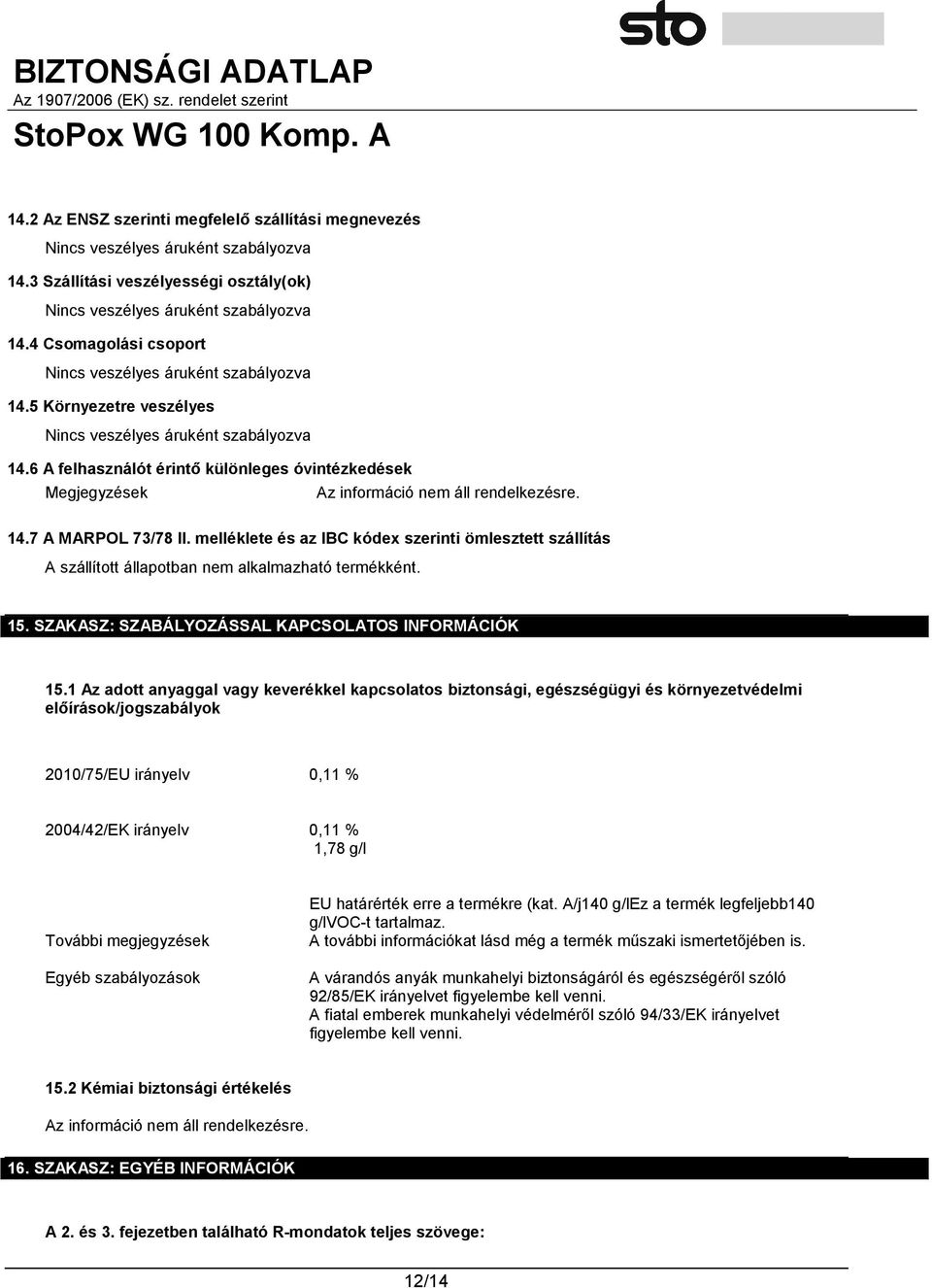 sto

BIZTONSÁGI ADATLAP
Az 1907/2006 (EK) sz. rendelet szerint
StoPox WG 100 Komp. A

14.2 Az ENSZ szerinti megfelelő szállítási megnevezés
Nincs veszélyes áruként szabályozva

14.3 Szállítási veszélyességi osztály(ok)
Nincs veszélyes áruként szabályozva

14.4 Csomagolási csoport
Nincs veszélyes áruként szabályozva

14.5 Környezetre veszélyes
Nincs veszélyes áruként szabályozva

14.6 A felhasználót érintő különleges óvintézkedések
Megjegyzések Az információ nem áll rendelkezésre.

14.7 A MARPOL 73/78 II. melléklete és az IBC kódex szerinti ömlesztett szállítás
A szállított állapotban nem alkalmazható termékként.

15. SZAKASZ: SZABÁLYOZÁSSAL KAPCSOLATOS INFORMÁCIÓK

15.1 Az adott anyaggal vagy keverékkel kapcsolatos biztonsági, egészségügyi és környezetvédelmi előírások/jogszabályok

2010/75/EU irányelv 0,11 %

2004/42/EK irányelv 0,11 %
1,78 g/l

EU határérték erre a termékre (kat. A/j140 g/lEz a termék legfeljebb140 g/lVOC-t tartalmaz.

További megjegyzések A további információkat lásd még a termék műszaki ismertetőjében is.

Egyéb szabályozások A várandós anyák munkahelyi biztonságáról és egészségéről szóló 92/85/EK irányelvet figyelembe kell venni.
A fiatal emberek munkahelyi védelméről szóló 94/33/EK irányelvet figyelembe kell venni.

15.2 Kémiai biztonsági értékelés
Az információ nem áll rendelkezésre.

16. SZAKASZ: EGYÉB INFORMÁCIÓK

A 2. és 3. fejezetben található R-mondatok teljes szövege:

12/14